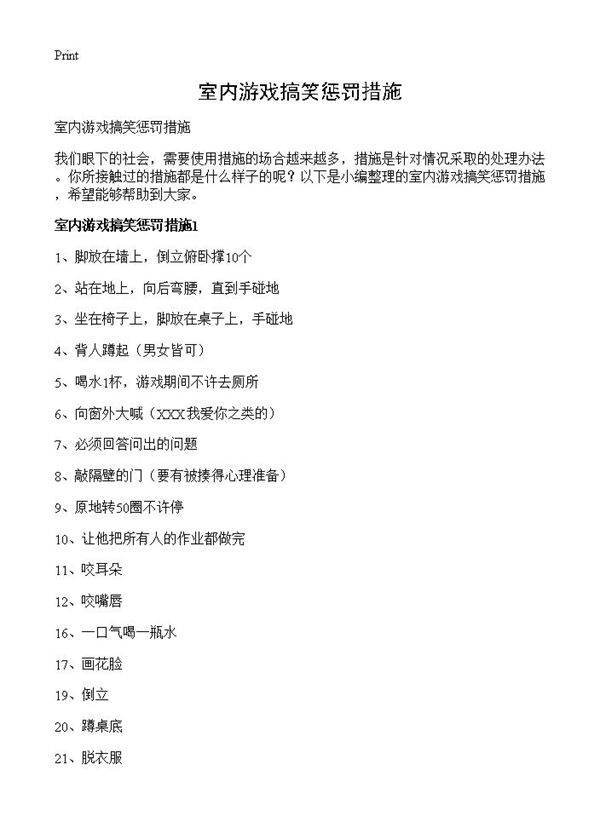 Print

室内游戏搞笑惩罚措施

室内游戏搞笑惩罚措施

我们眼下的社会，需要使用措施的场合越来越多，措施是针对情况采取的处理办法。你所接触过的措施都是什么样子的呢？以下是小编整理的室内游戏搞笑惩罚措施，希望能够帮助到大家。

室内游戏搞笑惩罚措施1

1、脚放在墙上，倒立俯卧撑10个

2、站在地上，向后弯腰，直到手碰地

3、坐在椅子上，脚放在桌子上，手碰地

4、背人蹲起（男女皆可）

5、喝水1杯，游戏期间不许去厕所

6、向窗外大喊（XXX我爱你之类的）

7、必须回答问出的问题

8、敲隔壁的门（要有被揍得心理准备）

9、原地转50圈不许停

10、让他把所有人的作业都做完

11、咬耳朵

12、咬嘴唇

16、一口气喝一瓶水

17、画花脸

19、倒立

20、蹲桌底

21、脱衣服